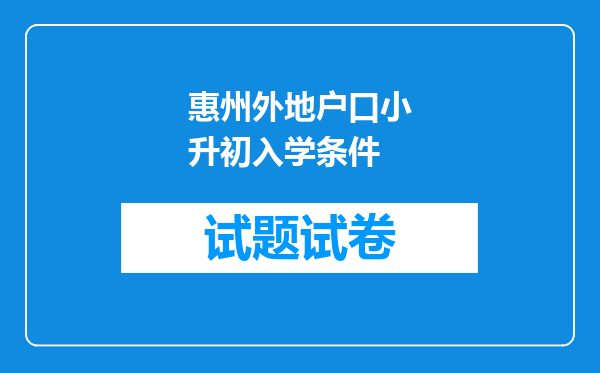 惠州外地户口小升初入学条件

试题试卷